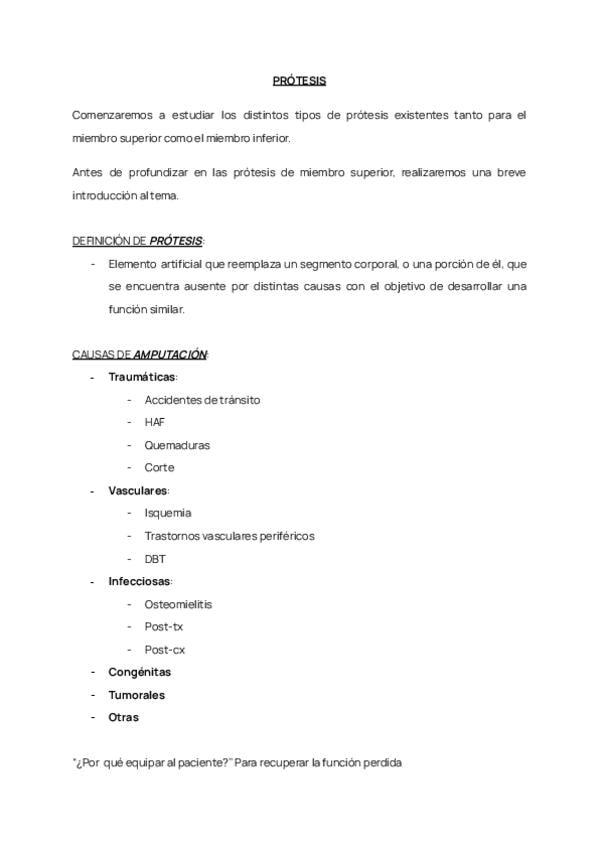 PRÓTESIS

Comenzaremos a estudiar los distintos tipos de prótesis existentes tanto para el miembro superior como el miembro inferior.

Antes de profundizar en las prótesis de miembro superior, realizaremos una breve introducción al tema.

DEFINICIÓN DE PRÓTESIS:

- Elemento artificial que reemplaza un segmento corporal, o una porción de él, que se encuentra ausente por distintas causas con el objetivo de desarrollar una función similar.

CAUSAS DE AMPUTACIÓN:

- Traumáticas:
  - Accidentes de tránsito
  - HAF
  - Quemaduras
  - Corte
- Vasculares:
  - Isquemia
  - Trastornos vasculares periféricos
  - DBT
- Infecciosas:
  - Osteomielitis
  - Post-tx
  - Post-cx
- Congénitas
- Tumorales
- Otras

"¿Por qué equipar al paciente?" Para recuperar la función perdida